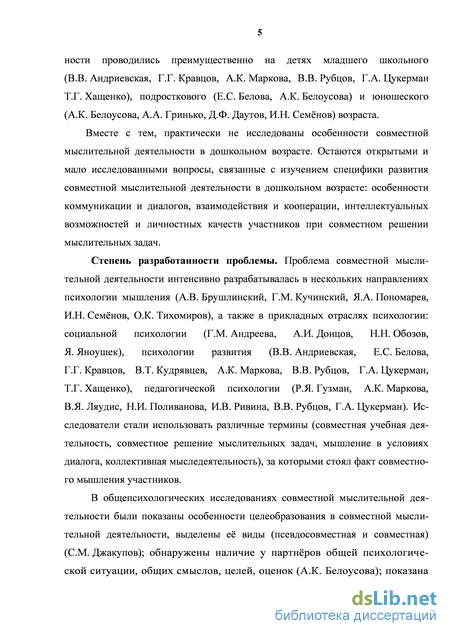 5

ности проводились преимущественно на детях младшего школьного (В.В. Андриевская, Г.Г. Кравцов, А.К. Маркова, В.В. Рубцов, Г.А. Цукерман Т.Г. Хащенко), подросткового (Е.С. Белова, А.К. Белоусова) и юношеского (А.К. Белоусова, А.А. Гринько, Д.Ф. Даутов, И.Н. Семёнов) возраста.

Вместе с тем, практически не исследованы особенности совместной мыслительной деятельности в дошкольном возрасте. Остаются открытыми и мало исследованными вопросы, связанные с изучением специфики развития совместной мыслительной деятельности в дошкольном возрасте: особенности коммуникации и диалогов, взаимодействия и кооперации, интеллектуальных возможностей и личностных качеств участников при совместном решении мыслительных задач.

Степень разработанности проблемы. Проблема совместной мыслительной деятельности интенсивно разрабатывалась в нескольких направлениях психологии мышления (А.В. Брушлинский, Г.М. Кучинский, Я.А. Пономарев, И.Н. Семёнов, О.К. Тихомиров), а также в прикладных отраслях психологии: социальной психологии (Г.М. Андреева, А.И. Донцов, Н.Н. Обозов, Я. Яноушек), психологии развития (В.В. Андриевская, Е.С. Белова, Г.Г. Кравцов, В.Т. Кудрявцев, А.К. Маркова, В.В. Рубцов, Г.А. Цукерман, Т.Г. Хащенко), педагогической психологии (Р.Я. Гузман, А.К. Маркова, В.Я. Ляудис, Н.И. Поливанова, И.В. Ривина, В.В. Рубцов, Г.А. Цукерман). Исследователи стали использовать различные термины (совместная учебная деятельность, совместное решение мыслительных задач, мышление в условиях диалога, коллективная мыследеятельность), за которыми стоял факт совместного мышления участников.

В общепсихологических исследованиях совместной мыслительной деятельности были показаны особенности целеобразования в совместной мыслительной деятельности, выделены её виды (псевдосовместная и совместная) (С.М. Джакупов); обнаружены наличие у партнёров общей психологической ситуации, общих смыслов, целей, оценок (А.К. Белоусова); показана

dsLib.net
библиотека диссертаций